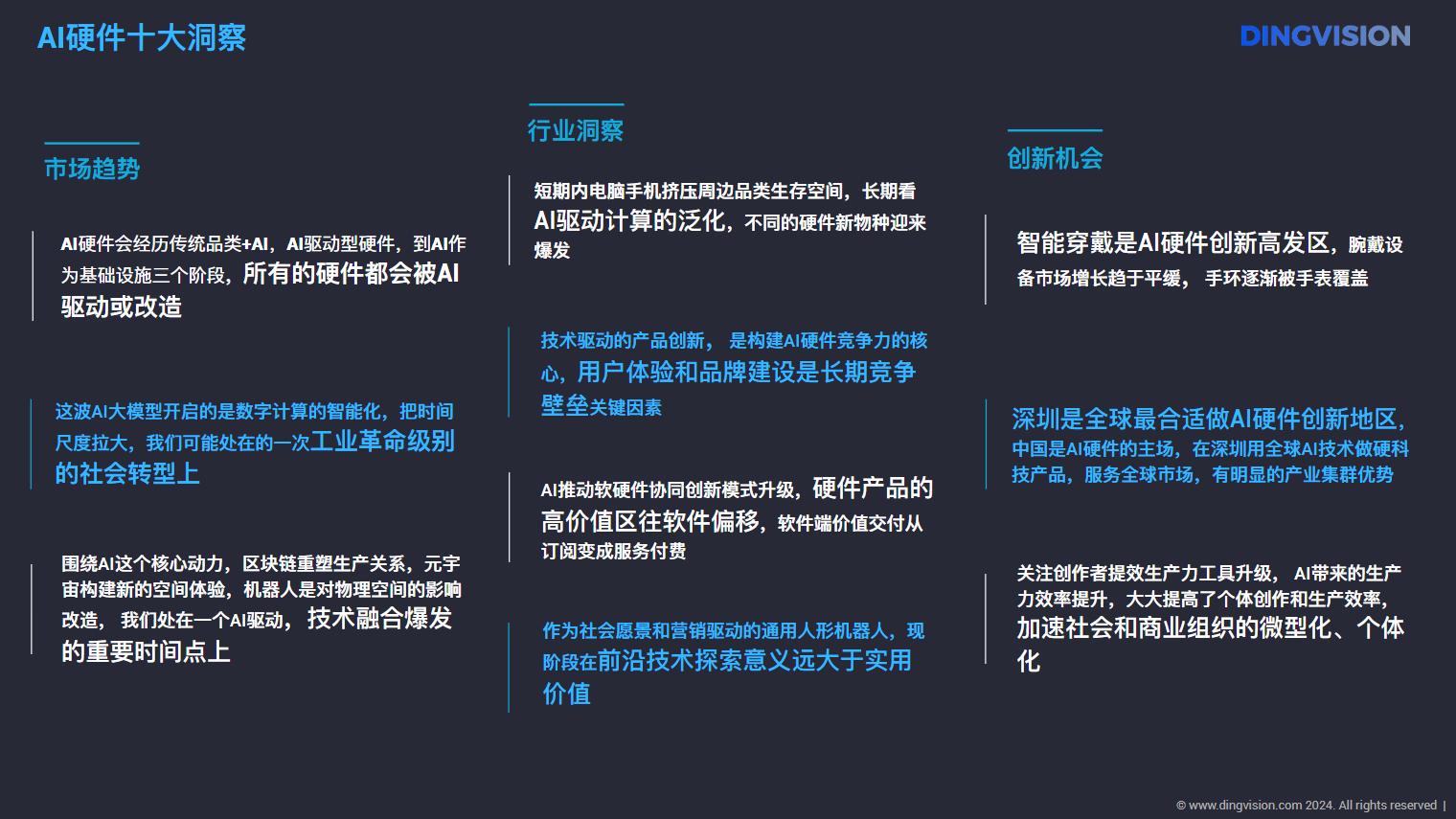 AI硬件十大洞察

DINGVISION

市场趋势

AI硬件会经历传统品类+AI，AI驱动型硬件，到AI作为基础设施三个阶段，所有的硬件都会被AI驱动或改造

这波AI大模型开启的是数字计算的智能化，把时间尺度拉大，我们可能处在的一次工业革命级别的社会转型上

围绕AI这个核心动力，区块链重塑生产关系，元宇宙构建新的空间体验，机器人是对物理空间的影响改造， 我们处在一个AI驱动，技术融合爆发的重要时间点上

行业洞察

短期内电脑手机挤压周边品类生存空间，长期看AI驱动计算的泛化，不同的硬件新物种迎来爆发

技术驱动的产品创新， 是构建AI硬件竞争力的核心，用户体验和品牌建设是长期竞争壁垒关键因素

AI推动软硬件协同创新模式升级，硬件产品的高价值区往软件偏移，软件端价值交付从订阅变成服务付费

作为社会愿景和营销驱动的通用人形机器人，现阶段在前沿技术探索意义远大于实用价值

创新机会

智能穿戴是AI硬件创新高发区，腕戴设备市场增长趋于平缓， 手环逐渐被手表覆盖

深圳是全球最合适做AI硬件创新地区，中国是AI硬件的主场，在深圳用全球AI技术做硬科技产品，服务全球市场，有明显的产业集群优势

关注创作者提效生产力工具升级， AI带来的生产力效率提升，大大提高了个体创作和生产效率，加速社会和商业组织的微型化、个体化

© www.dingvision.com 2024. All rights reserved |